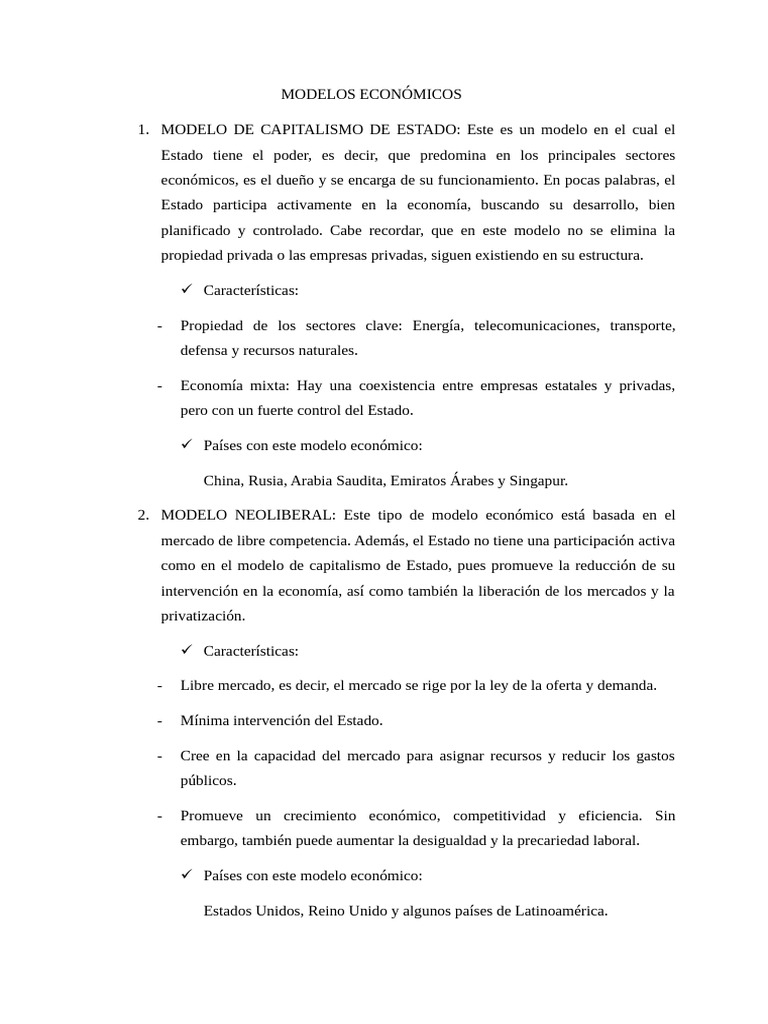 MODELOS ECONÓMICOS

1. MODELO DE CAPITALISMO DE ESTADO: Este es un modelo en el cual el Estado tiene el poder, es decir, que predomina en los principales sectores económicos, es el dueño y se encarga de su funcionamiento. En pocas palabras, el Estado participa activamente en la economía, buscando su desarrollo, bien planificado y controlado. Cabe recordar, que en este modelo no se elimina la propiedad privada o las empresas privadas, siguen existiendo en su estructura.

✓ Características:

- Propiedad de los sectores clave: Energía, telecomunicaciones, transporte, defensa y recursos naturales.

- Economía mixta: Hay una coexistencia entre empresas estatales y privadas, pero con un fuerte control del Estado.

✓ Países con este modelo económico:

China, Rusia, Arabia Saudita, Emiratos Árabes y Singapur.

2. MODELO NEOLIBERAL: Este tipo de modelo económico está basada en el mercado de libre competencia. Además, el Estado no tiene una participación activa como en el modelo de capitalismo de Estado, pues promueve la reducción de su intervención en la economía, así como también la liberación de los mercados y la privatización.

✓ Características:

- Libre mercado, es decir, el mercado se rige por la ley de la oferta y demanda.

- Mínima intervención del Estado.

- Cree en la capacidad del mercado para asignar recursos y reducir los gastos públicos.

- Promueve un crecimiento económico, competitividad y eficiencia. Sin embargo, también puede aumentar la desigualdad y la precariedad laboral.

✓ Países con este modelo económico:

Estados Unidos, Reino Unido y algunos países de Latinoamérica.